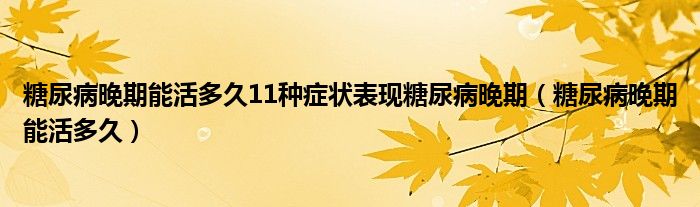 糖尿病晚期能活多久11种症状表现糖尿病晚期（糖尿病晚期能活多久）